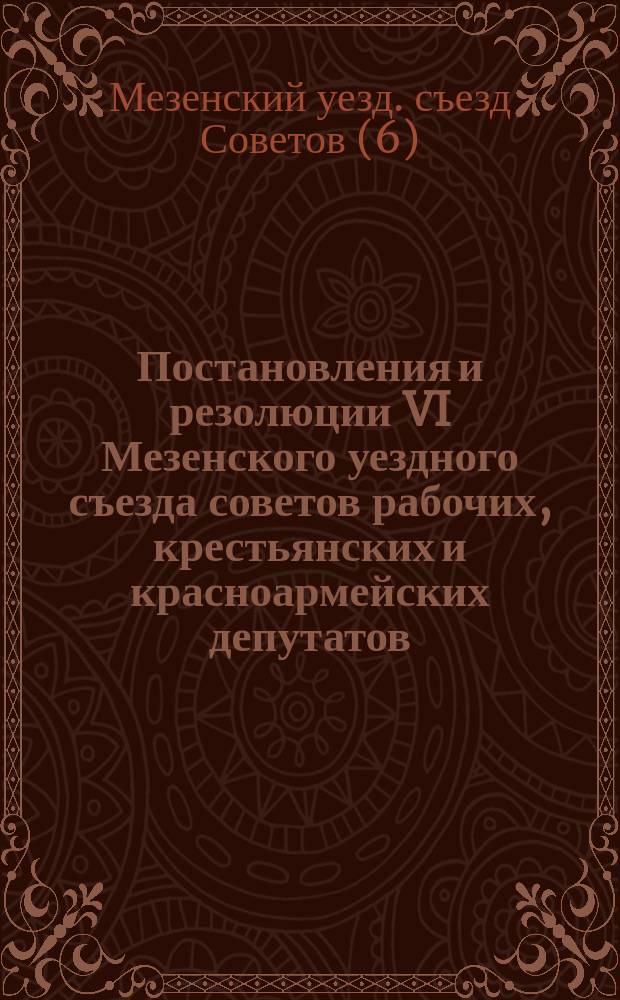 Мезенский уезд. съезд Советов (6)

Постановления и резолюции VI Мезенского уездного съезда советов рабочих, крестьянских и красноармейских депутатов